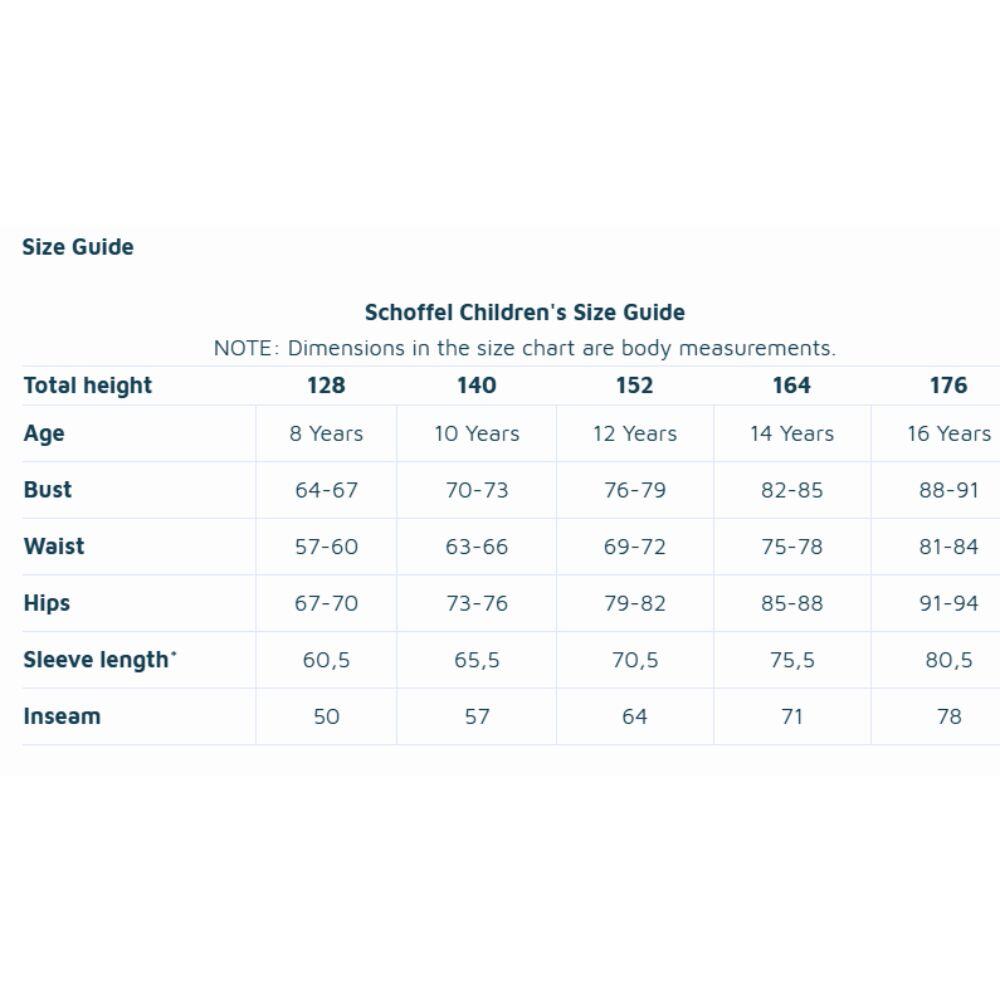 Size Guide

Schoffel Children's Size Guide

NOTE: Dimensions in the size chart are body measurements.

| Total height | 128 | 140 | 152 | 164 | 176 |
|---|---|---|---|---|---|
| Age | 8 Years | 10 Years | 12 Years | 14 Years | 16 Years |
| Bust | 64-67 | 70-73 | 76-79 | 82-85 | 88-91 |
| Waist | 57-60 | 63-66 | 69-72 | 75-78 | 81-84 |
| Hips | 67-70 | 73-76 | 79-82 | 85-88 | 91-94 |
| Sleeve length* | 60,5 | 65,5 | 70,5 | 75,5 | 80,5 |
| Inseam | 50 | 57 | 64 | 71 | 78 |